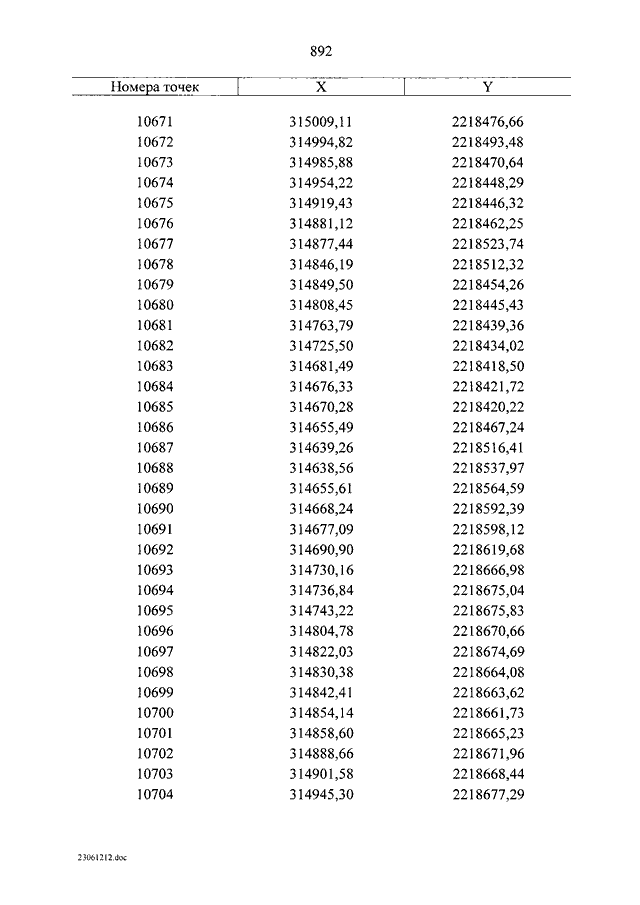 892

| Номера точек | X | Y |
|---|---|---|
| 10671 | 315009,11 | 2218476,66 |
| 10672 | 314994,82 | 2218493,48 |
| 10673 | 314985,88 | 2218470,64 |
| 10674 | 314954,22 | 2218448,29 |
| 10675 | 314919,43 | 2218446,32 |
| 10676 | 314881,12 | 2218462,25 |
| 10677 | 314877,44 | 2218523,74 |
| 10678 | 314846,19 | 2218512,32 |
| 10679 | 314849,50 | 2218454,26 |
| 10680 | 314808,45 | 2218445,43 |
| 10681 | 314763,79 | 2218439,36 |
| 10682 | 314725,50 | 2218434,02 |
| 10683 | 314681,49 | 2218418,50 |
| 10684 | 314676,33 | 2218421,72 |
| 10685 | 314670,28 | 2218420,22 |
| 10686 | 314655,49 | 2218467,24 |
| 10687 | 314639,26 | 2218516,41 |
| 10688 | 314638,56 | 2218537,97 |
| 10689 | 314655,61 | 2218564,59 |
| 10690 | 314668,24 | 2218592,39 |
| 10691 | 314677,09 | 2218598,12 |
| 10692 | 314690,90 | 2218619,68 |
| 10693 | 314730,16 | 2218666,98 |
| 10694 | 314736,84 | 2218675,04 |
| 10695 | 314743,22 | 2218675,83 |
| 10696 | 314804,78 | 2218670,66 |
| 10697 | 314822,03 | 2218674,69 |
| 10698 | 314830,38 | 2218664,08 |
| 10699 | 314842,41 | 2218663,62 |
| 10700 | 314854,14 | 2218661,73 |
| 10701 | 314858,60 | 2218665,23 |
| 10702 | 314888,66 | 2218671,96 |
| 10703 | 314901,58 | 2218668,44 |
| 10704 | 314945,30 | 2218677,29 |

23061212.doc